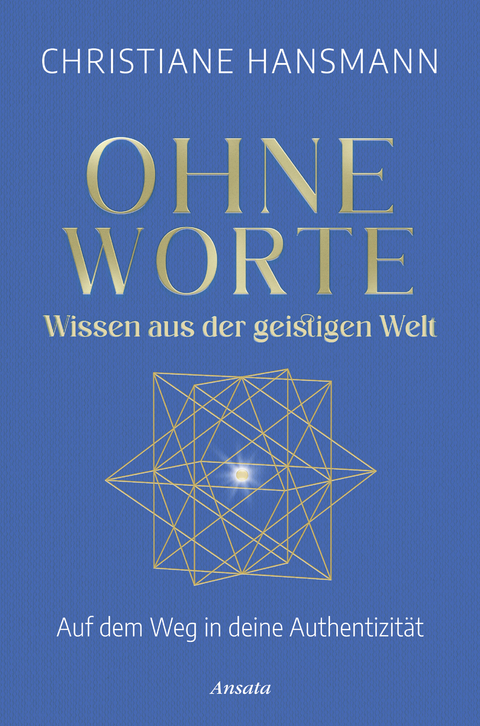 CHRISTIANE HANSMANN

OHNE WORTE

Wissen aus der geistigen Welt

Auf dem Weg in deine Authentizität

Ansata